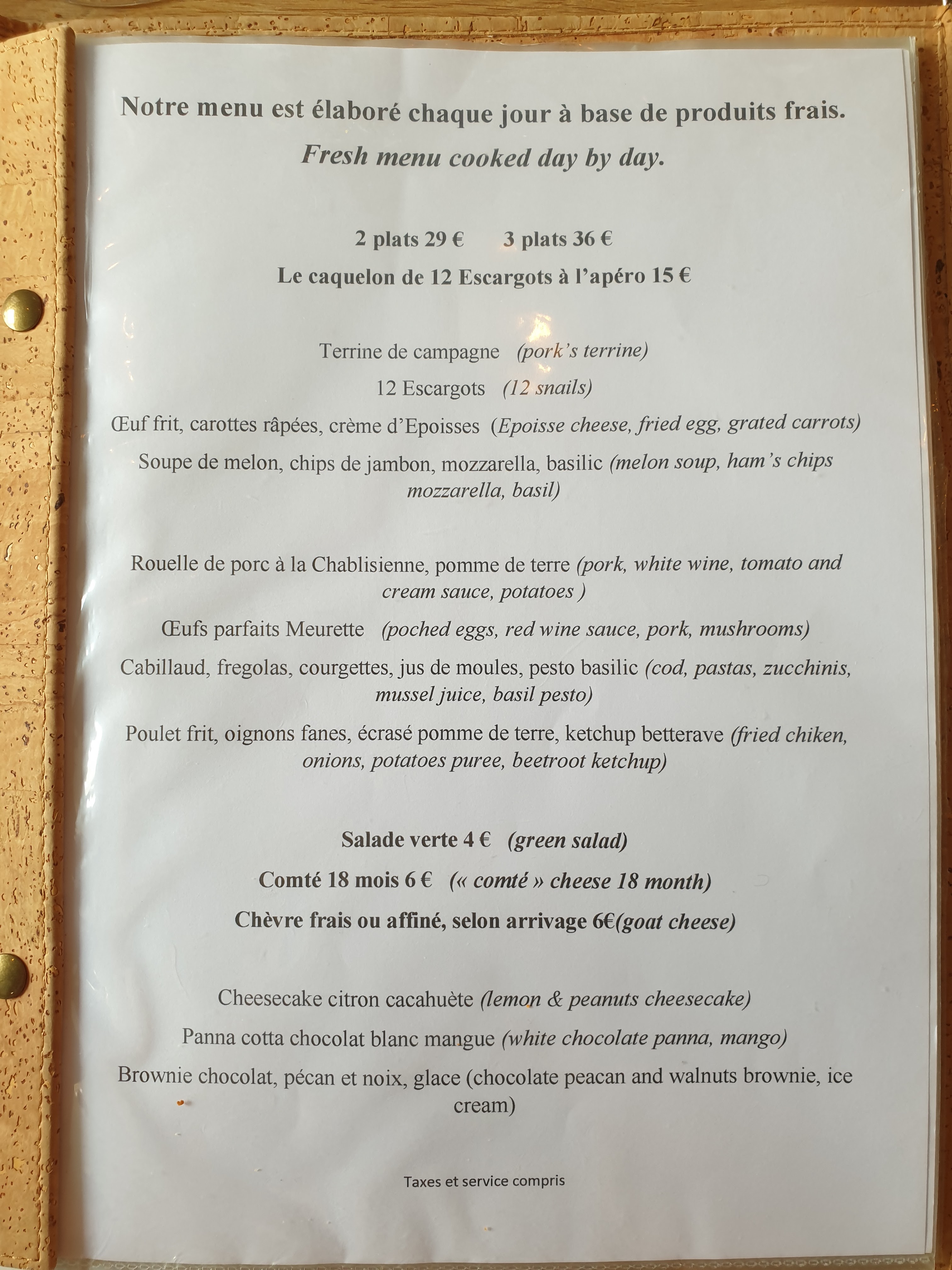 Notre menu est élaboré chaque jour à base de produits frais.

Fresh menu cooked day by day.

2 plats 29 €   3 plats 36 €

Le caquelon de 12 Escargots à l'apéro 15 €

Terrine de campagne (pork's terrine)

12 Escargots (12 snails)

Œuf frit, carottes râpées, crème d'Epoisses (Epoisse cheese, fried egg, grated carrots)

Soupe de melon, chips de jambon, mozzarella, basilic (melon soup, ham's chips mozzarella, basil)

Rouelle de porc à la Chablisienne, pomme de terre (pork, white wine, tomato and cream sauce, potatoes )

Œufs parfaits Meurette (poched eggs, red wine sauce, pork, mushrooms)

Cabillaud, fregolas, courgettes, jus de moules, pesto basilic (cod, pastas, zucchinis, mussel juice, basil pesto)

Poulet frit, oignons fanes, écrasé pomme de terre, ketchup betterave (fried chiken, onions, potatoes puree, beetroot ketchup)

Salade verte 4 € (green salad)

Comté 18 mois 6 € (« comté » cheese 18 month)

Chèvre frais ou affiné, selon arrivage 6€(goat cheese)

Cheesecake citron cacahuète (lemon & peanuts cheesecake)

Panna cotta chocolat blanc mangue (white chocolate panna, mango)

Brownie chocolat, pécan et noix, glace (chocolate peacan and walnuts brownie, ice cream)

Taxes et service compris